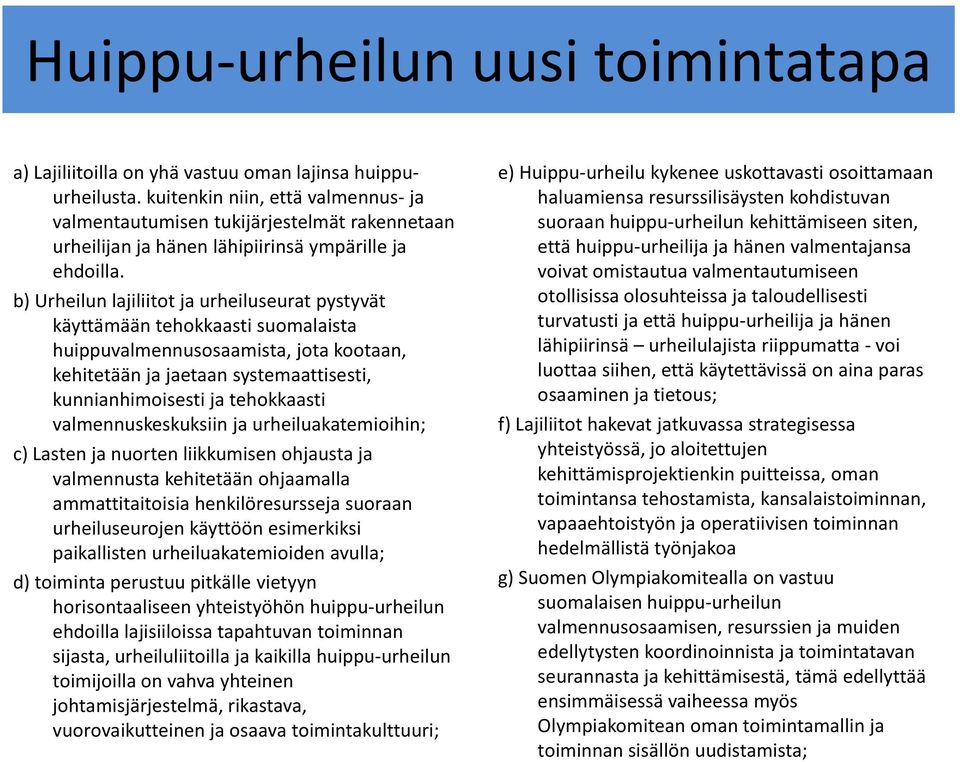 Huippu-urheilun uusi toimintatapa

a) Lajiliitoilla on yhä vastuu oman lajinsa huippu-urheilusta. kuitenkin niin, että valmennus- ja valmentautumisen tukijärjestelmät rakennetaan urheilijan ja hänen lähipiirinsä ympärille ja ehdoilla.

b) Urheilun lajiliitot ja urheiluseurat pystyvät käyttämään tehokkaasti suomalaista huippuvalmennusosaamista, jota kootaan, kehitetään ja jaetaan systemaattisesti, kunnianhimoisesti ja tehokkaasti valmennuskeskuksiin ja urheiluakatemioihin;

c) Lasten ja nuorten liikkumisen ohjausta ja valmennusta kehitetään ohjaamalla ammattitaitoisia henkilöresursseja suoraan urheiluseurojen käyttöön esimerkiksi paikallisten urheiluakatemioiden avulla;

d) toiminta perustuu pitkälle vietyyn horisontaaliseen yhteistyöhön huippu-urheilun ehdoilla lajisiiloissa tapahtuvan toiminnan sijasta, urheiluliitoilla ja kaikilla huippu-urheilun toimijoilla on vahva yhteinen johtamisjärjestelmä, rikastava, vuorovaikutteinen ja osaava toimintakulttuuri;

e) Huippu-urheilu kykenee uskottavasti osoittamaan haluamiensa resurssilisäysten kohdistuvan suoraan huippu-urheilun kehittämiseen siten, että huippu-urheilija ja hänen valmentajansa voivat omistautua valmentautumiseen otollisissa olosuhteissa ja taloudellisesti turvatusti ja että huippu-urheilija ja hänen lähipiirinsä – urheilulajista riippumatta - voi luottaa siihen, että käytettävissä on aina paras osaaminen ja tietous;

f) Lajiliitot hakevat jatkuvassa strategisessa yhteistyössä, jo aloitettujen kehittämisprojektienkin puitteissa, oman toimintansa tehostamista, kansalaistoiminnan, vapaaehtoistyön ja operatiivisen toiminnan hedelmällistä työnjakoa

g) Suomen Olympiakomitealla on vastuu suomalaisen huippu-urheilun valmennusosaamisen, resurssien ja muiden edellytysten koordinoinnista ja toimintatavan seurannasta ja kehittämisestä, tämä edellyttää ensimmäisessä vaiheessa myös Olympiakomitean oman toimintamallin ja toiminnan sisällön uudistamista;